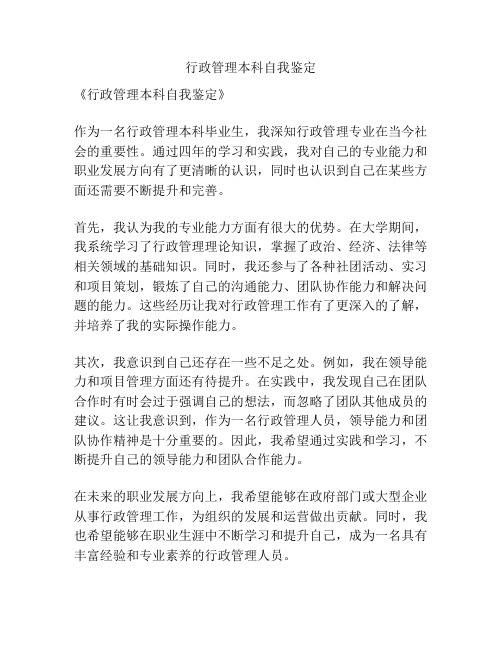 行政管理本科自我鉴定

《行政管理本科自我鉴定》

作为一名行政管理本科毕业生，我深知行政管理专业在当今社会的重要性。通过四年的学习和实践，我对自己的专业能力和职业发展方向有了更清晰的认识，同时也认识到自己在某些方面还需要不断提升和完善。

首先，我认为我的专业能力方面有很大的优势。在大学期间，我系统学习了行政管理理论知识，掌握了政治、经济、法律等相关领域的基础知识。同时，我还参与了各种社团活动、实习和项目策划，锻炼了自己的沟通能力、团队协作能力和解决问题的能力。这些经历让我对行政管理工作有了更深入的了解，并培养了我的实际操作能力。

其次，我意识到自己还存在一些不足之处。例如，我在领导能力和项目管理方面还有待提升。在实践中，我发现自己在团队合作时有时会过于强调自己的想法，而忽略了团队其他成员的建议。这让我意识到，作为一名行政管理人员，领导能力和团队协作精神是十分重要的。因此，我希望通过实践和学习，不断提升自己的领导能力和团队合作能力。

在未来的职业发展方向上，我希望能够在政府部门或大型企业从事行政管理工作，为组织的发展和运营做出贡献。同时，我也希望能够在职业生涯中不断学习和提升自己，成为一名具有丰富经验和专业素养的行政管理人员。